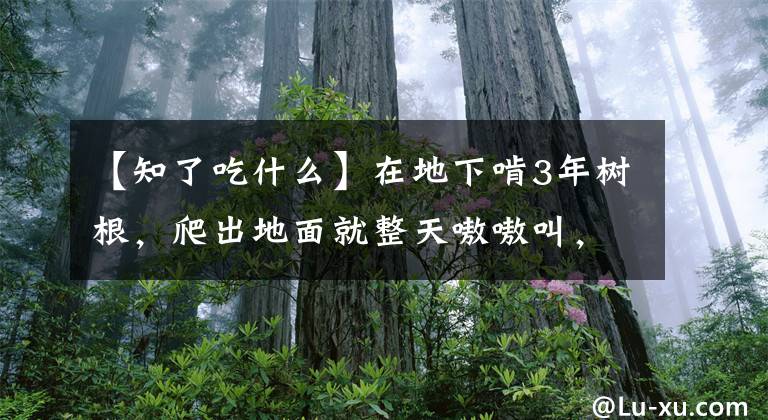 【知了吃什么】在地下啃3年树根，爬出地面就整天嗷嗷叫，

@Lu-xu.com